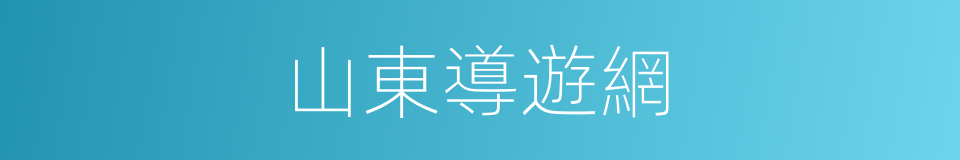 山東導遊網